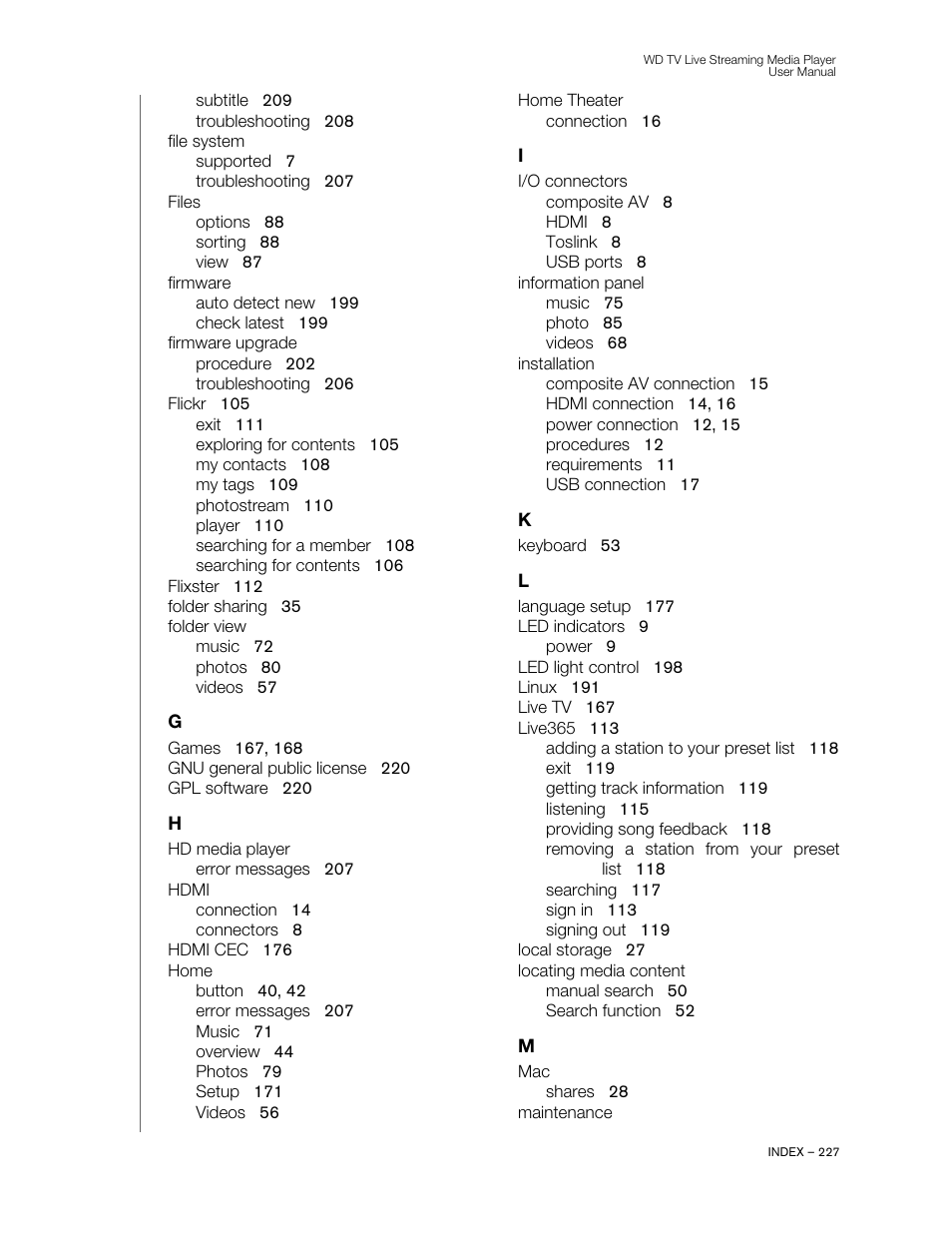 WD TV Live Streaming Media Player
User Manual

subtitle 209
troubleshooting 208
file system
supported 7
troubleshooting 207
Files
options 88
sorting 88
view 87
firmware
auto detect new 199
check latest 199
firmware upgrade
procedure 202
troubleshooting 206
Flickr 105
exit 111
exploring for contents 105
my contacts 108
my tags 109
photostream 110
player 110
searching for a member 108
searching for contents 106
Flixster 112
folder sharing 35
folder view
music 72
photos 80
videos 57

G
Games 167, 168
GNU general public license 220
GPL software 220

H
HD media player
error messages 207
HDMI
connection 14
connectors 8
HDMI CEC 176
Home
button 40, 42
error messages 207
Music 71
overview 44
Photos 79
Setup 171
Videos 56

Home Theater
connection 16

I
I/O connectors
composite AV 8
HDMI 8
Toslink 8
USB ports 8
information panel
music 75
photo 85
videos 68
installation
composite AV connection 15
HDMI connection 14, 16
power connection 12, 15
procedures 12
requirements 11
USB connection 17

K
keyboard 53

L
language setup 177
LED indicators 9
power 9
LED light control 198
Linux 191
Live TV 167
Live365 113
adding a station to your preset list 118
exit 119
getting track information 119
listening 115
providing song feedback 118
removing a station from your preset list 118
searching 117
sign in 113
signing out 119
local storage 27
locating media content
manual search 50
Search function 52

M
Mac
shares 28
maintenance

INDEX – 227